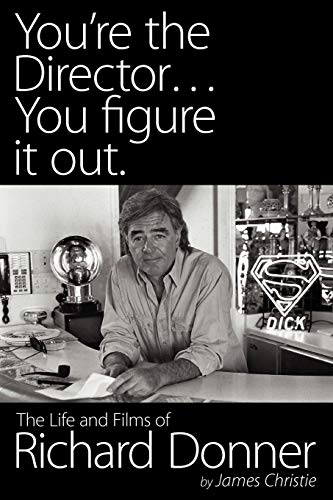 You're the Director... You figure it out.

S
DICK

The Life and Films of
Richard Donner
by James Christie